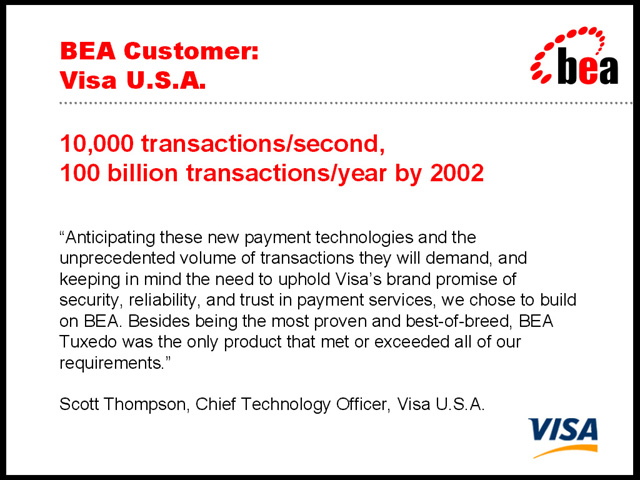 BEA Customer:
Visa U.S.A.

bea

10,000 transactions/second,
100 billion transactions/year by 2002

“Anticipating these new payment technologies and the unprecedented volume of transactions they will demand, and keeping in mind the need to uphold Visa’s brand promise of security, reliability, and trust in payment services, we chose to build on BEA. Besides being the most proven and best-of-breed, BEA Tuxedo was the only product that met or exceeded all of our requirements.”

Scott Thompson, Chief Technology Officer, Visa U.S.A.

VISA